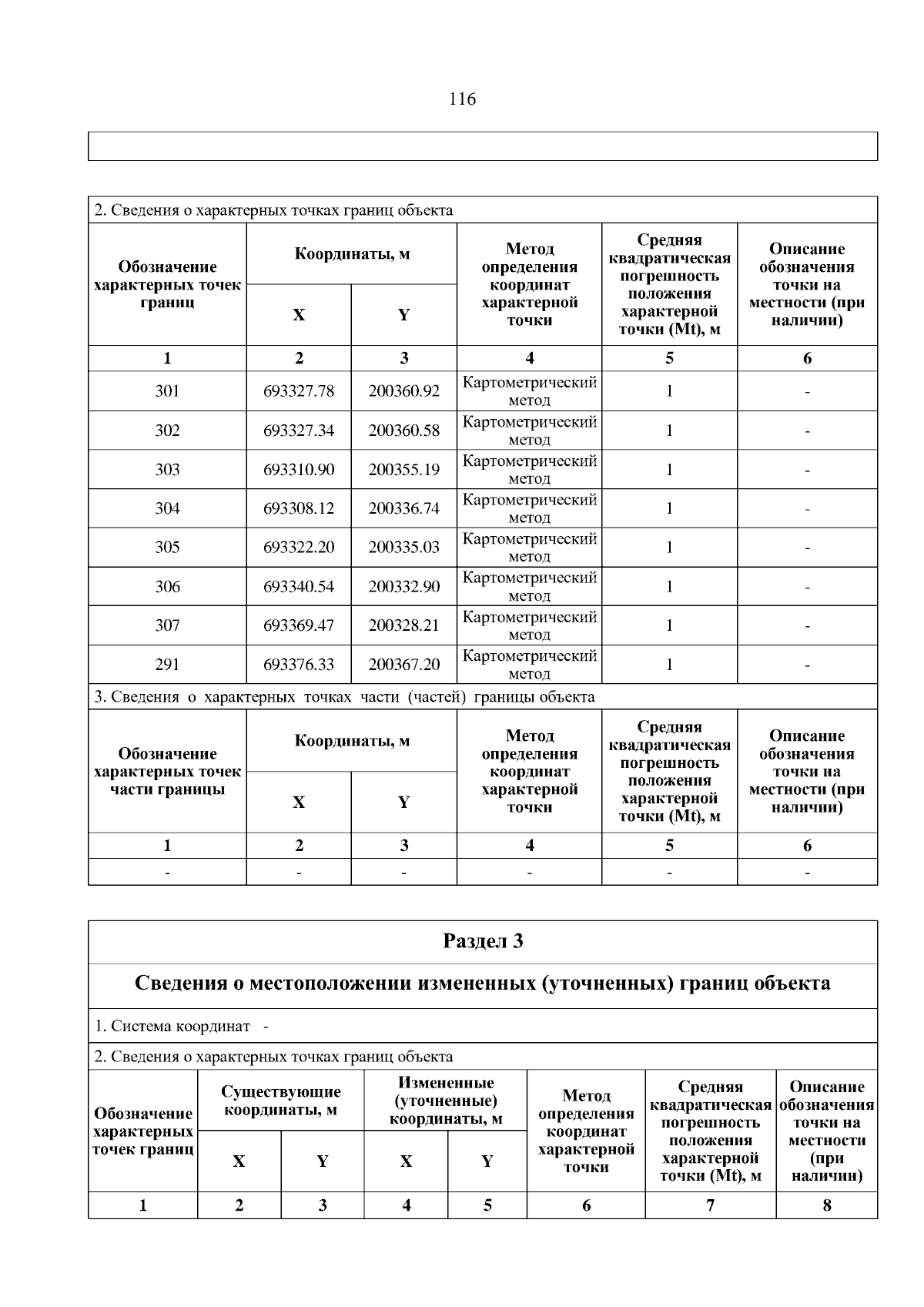 116

2. Сведения о характерных точках границ объекта

| Обозначение характерных точек границ | Координаты, м X | Координаты, м Y | Метод определения координат характерной точки | Средняя квадратическая погрешность положения характерной точки (Mt), м | Описание обозначения точки на местности (при наличии) |
|---|---|---|---|---|---|
| 1 | 2 | 3 | 4 | 5 | 6 |
| 301 | 693327.78 | 200360.92 | Картометрический метод | 1 | - |
| 302 | 693327.34 | 200360.58 | Картометрический метод | 1 | - |
| 303 | 693310.90 | 200355.19 | Картометрический метод | 1 | - |
| 304 | 693308.12 | 200336.74 | Картометрический метод | 1 | - |
| 305 | 693322.20 | 200335.03 | Картометрический метод | 1 | - |
| 306 | 693340.54 | 200332.90 | Картометрический метод | 1 | - |
| 307 | 693369.47 | 200328.21 | Картометрический метод | 1 | - |
| 291 | 693376.33 | 200367.20 | Картометрический метод | 1 | - |

3. Сведения о характерных точках части (частей) границы объекта

| Обозначение характерных точек части границы | Координаты, м X | Координаты, м Y | Метод определения координат характерной точки | Средняя квадратическая погрешность положения характерной точки (Mt), м | Описание обозначения точки на местности (при наличии) |
|---|---|---|---|---|---|
| 1 | 2 | 3 | 4 | 5 | 6 |
| - | - | - | - | - | - |

Раздел 3

Сведения о местоположении измененных (уточненных) границ объекта

1. Система координат -

2. Сведения о характерных точках границ объекта

| Обозначение характерных точек границ | Существующие координаты, м X | Существующие координаты, м Y | Измененные (уточненные) координаты, м X | Измененные (уточненные) координаты, м Y | Метод определения координат характерной точки | Средняя квадратическая погрешность положения характерной точки (Mt), м | Описание обозначения точки на местности (при наличии) |
|---|---|---|---|---|---|---|---|
| 1 | 2 | 3 | 4 | 5 | 6 | 7 | 8 |